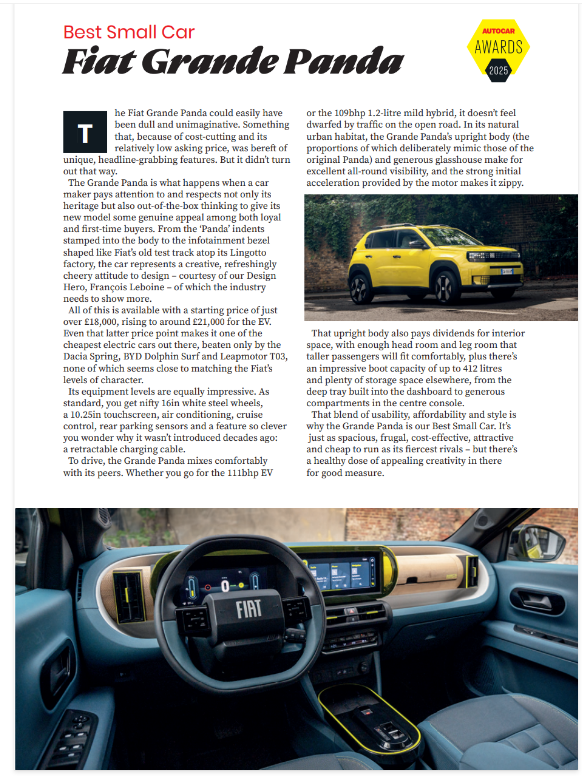 Best Small Car
Fiat Grande Panda

AUTOCAR AWARDS 2025

The Fiat Grande Panda could easily have been dull and unimaginative. Something that, because of cost-cutting and its relatively low asking price, was bereft of unique, headline-grabbing features. But it didn't turn out that way.

The Grande Panda is what happens when a car maker pays attention to and respects not only its heritage but also out-of-the-box thinking to give its new model some genuine appeal among both loyal and first-time buyers. From the 'Panda' indents stamped into the body to the infotainment bezel shaped like Fiat's old test track atop its Lingotto factory, the car represents a creative, refreshingly cheery attitude to design – courtesy of our Design Hero, François Leboine – of which the industry needs to show more.

All of this is available with a starting price of just over £18,000, rising to around £21,000 for the EV. Even that latter price point makes it one of the cheapest electric cars out there, beaten only by the Dacia Spring, BYD Dolphin Surf and Leapmotor T03, none of which seems close to matching the Fiat's levels of character.

Its equipment levels are equally impressive. As standard, you get nifty 16in white steel wheels, a 10.25in touchscreen, air conditioning, cruise control, rear parking sensors and a feature so clever you wonder why it wasn't introduced decades ago: a retractable charging cable.

To drive, the Grande Panda mixes comfortably with its peers. Whether you go for the 111bhp EV or the 109bhp 1.2-litre mild hybrid, it doesn't feel dwarfed by traffic on the open road. In its natural urban habitat, the Grande Panda's upright body (the proportions of which deliberately mimic those of the original Panda) and generous glasshouse make for excellent all-round visibility, and the strong initial acceleration provided by the motor makes it zippy.

That upright body also pays dividends for interior space, with enough head room and leg room that taller passengers will fit comfortably, plus there's an impressive boot capacity of up to 412 litres and plenty of storage space elsewhere, from the deep tray built into the dashboard to generous compartments in the centre console.

That blend of usability, affordability and style is why the Grande Panda is our Best Small Car. It's just as spacious, frugal, cost-effective, attractive and cheap to run as its fiercest rivals – but there's a healthy dose of appealing creativity in there for good measure.

FIAT